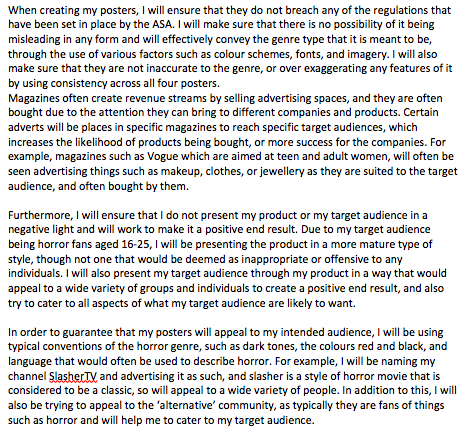 When creating my posters, I will ensure that they do not breach any of the regulations that have been set in place by the ASA. I will make sure that there is no possibility of it being misleading in any form and will effectively convey the genre type that it is meant to be, through the use of various factors such as colour schemes, fonts, and imagery. I will also make sure that they are not inaccurate to the genre, or over exaggerating any features of it by using consistency across all four posters.
Magazines often create revenue streams by selling advertising spaces, and they are often bought due to the attention they can bring to different companies and products. Certain adverts will be places in specific magazines to reach specific target audiences, which increases the likelihood of products being bought, or more success for the companies. For example, magazines such as Vogue which are aimed at teen and adult women, will often be seen advertising things such as makeup, clothes, or jewellery as they are suited to the target audience, and often bought by them.

Furthermore, I will ensure that I do not present my product or my target audience in a negative light and will work to make it a positive end result. Due to my target audience being horror fans aged 16-25, I will be presenting the product in a more mature type of style, though not one that would be deemed as inappropriate or offensive to any individuals. I will also present my target audience through my product in a way that would appeal to a wide variety of groups and individuals to create a positive end result, and also try to cater to all aspects of what my target audience are likely to want.

In order to guarantee that my posters will appeal to my intended audience, I will be using typical conventions of the horror genre, such as dark tones, the colours red and black, and language that would often be used to describe horror. For example, I will be naming my channel SlasherTV and advertising it as such, and slasher is a style of horror movie that is considered to be a classic, so will appeal to a wide variety of people. In addition to this, I will also be trying to appeal to the 'alternative' community, as typically they are fans of things such as horror and will help me to cater to my target audience.